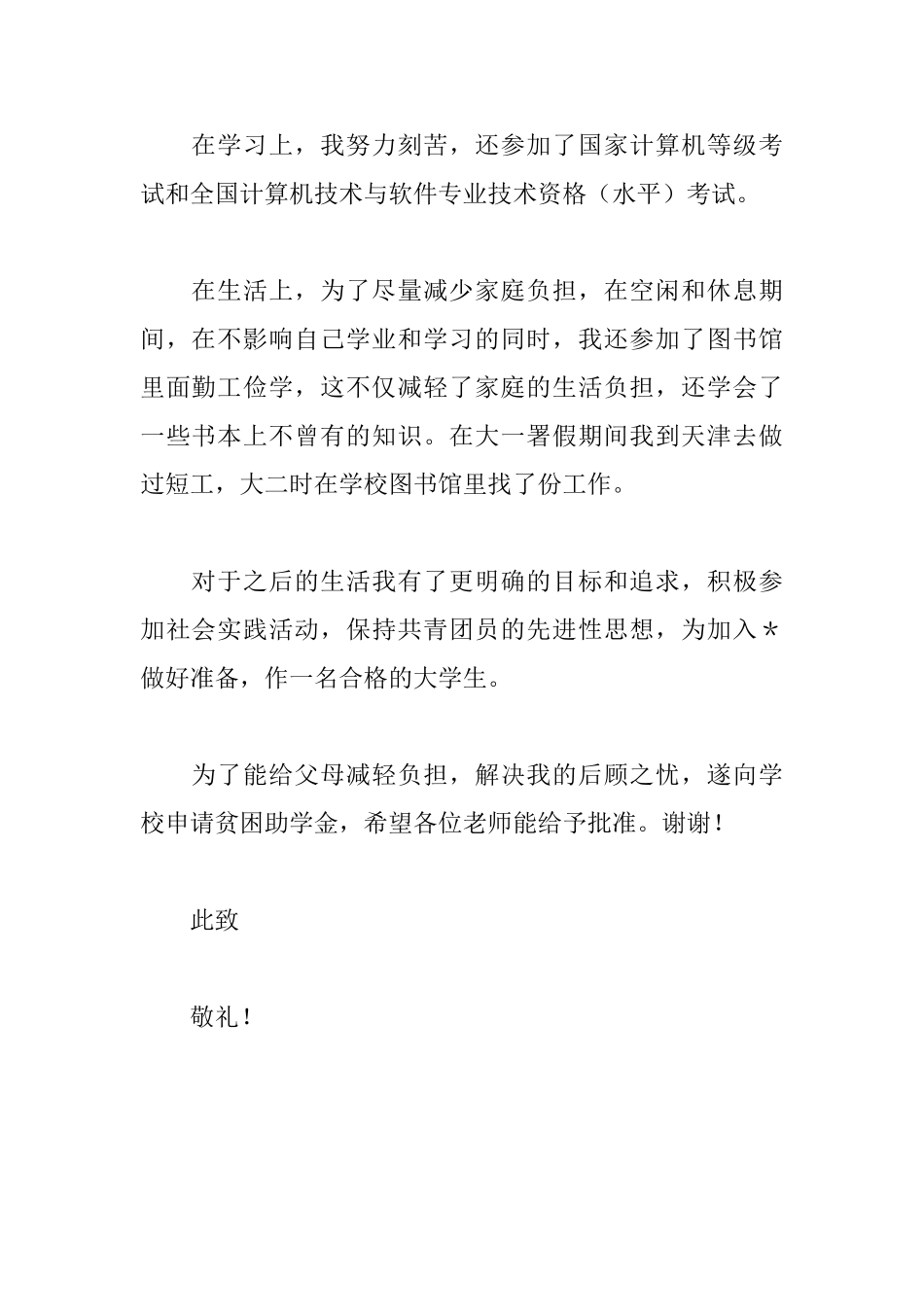 在学习上，我努力刻苦，还参加了国家计算机等级考试和全国计算机技术与软件专业技术资格（水平）考试。

在生活上，为了尽量减少家庭负担，在空闲和休息期间，在不影响自己学业和学习的同时，我还参加了图书馆里面勤工俭学，这不仅减轻了家庭的生活负担，还学会了一些书本上不曾有的知识。在大一署假期间我到天津去做过短工，大二时在学校图书馆里找了份工作。

对于之后的生活我有了更明确的目标和追求，积极参加社会实践活动，保持共青团员的先进性思想，为加入＊做好准备，作一名合格的大学生。

为了能给父母减轻负担，解决我的后顾之忧，遂向学校申请贫困助学金，希望各位老师能给予批准。谢谢！

此致

敬礼！